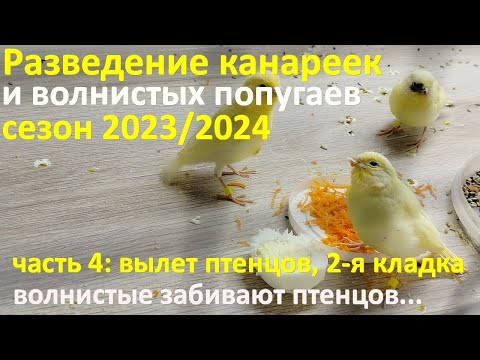 Разведение канареек
и волнистых попугаев
сезон 2023/2024

часть 4: вылет птенцов, 2-я кладка
волнистые забивают птенцов...